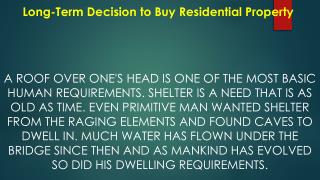 Long-Term Decision to Buy Residential Property

A ROOF OVER ONE'S HEAD IS ONE OF THE MOST BASIC HUMAN REQUIREMENTS. SHELTER IS A NEED THAT IS AS OLD AS TIME. EVEN PRIMITIVE MAN WANTED SHELTER FROM THE RAGING ELEMENTS AND FOUND CAVES TO DWELL IN. MUCH WATER HAS FLOWN UNDER THE BRIDGE SINCE THEN AND AS MANKIND HAS EVOLVED SO DID HIS DWELLING REQUIREMENTS.